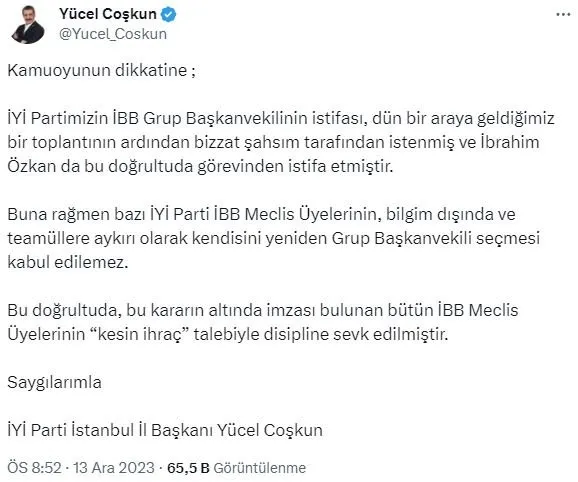 Yücel Coşkun
@Yucel_Coskun

Kamuoyunun dikkatine ;

İYİ Partimizin İBB Grup Başkanvekilinin istifası, dün bir araya geldiğimiz bir toplantının ardından bizzat şahsım tarafından istenmiş ve İbrahim Özkan da bu doğrultuda görevinden istifa etmiştir.

Buna rağmen bazı İYİ Parti İBB Meclis Üyelerinin, bilgim dışında ve teamüllere aykırı olarak kendisini yeniden Grup Başkanvekili seçmesi kabul edilemez.

Bu doğrultuda, bu kararın altında imzası bulunan bütün İBB Meclis Üyelerinin “kesin ihraç” talebiyle disipline sevk edilmiştir.

Saygılarımla

İYİ Parti İstanbul İl Başkanı Yücel Coşkun

ÖS 8:52 · 13 Ara 2023 · 65,5 B Görüntülenme